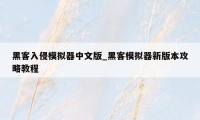 黑客入侵模拟器中文版_黑客模拟器新版本攻略教程